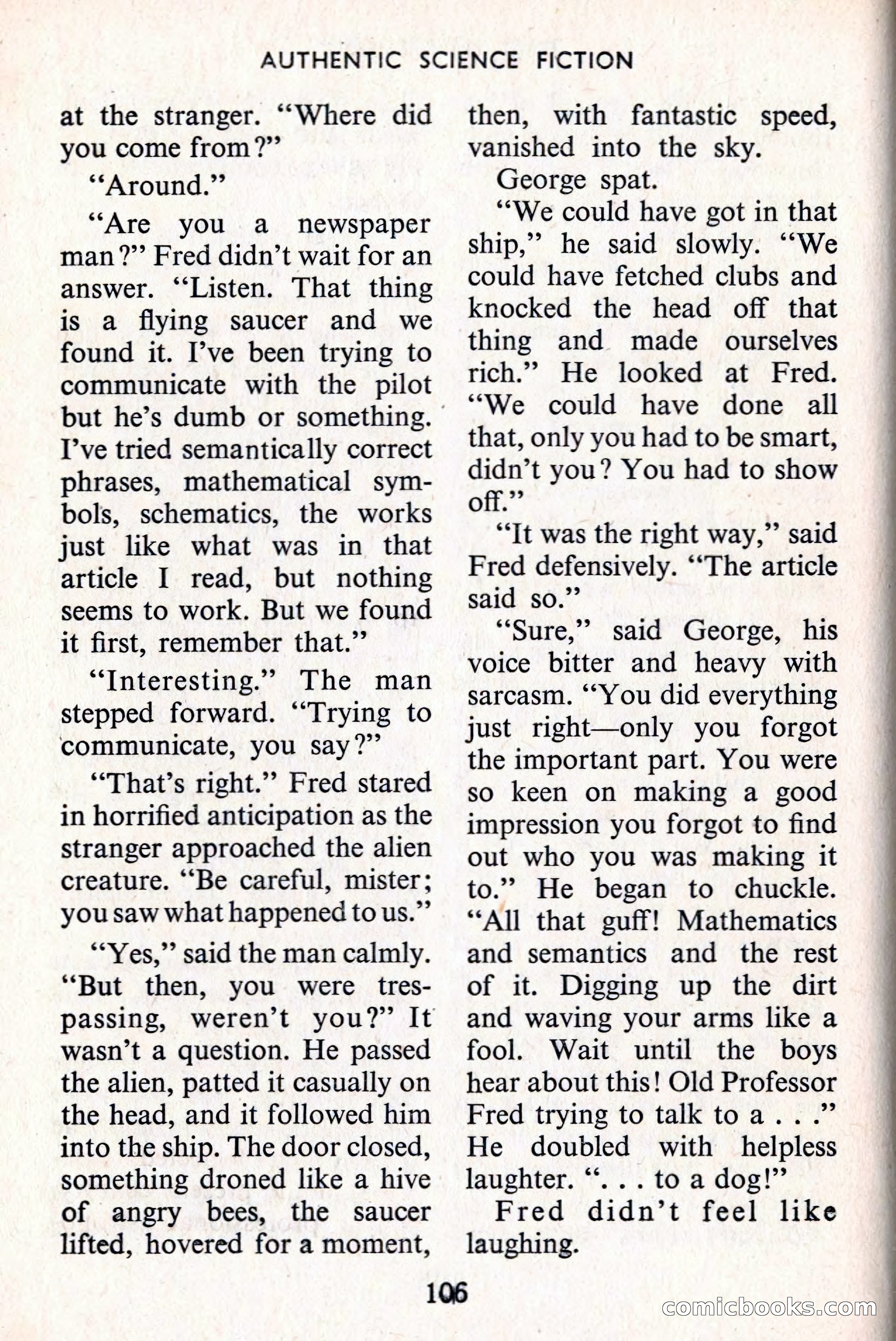 AUTHENTIC SCIENCE FICTION

at the stranger. "Where did you come from?"

"Around."

"Are you a newspaper man?" Fred didn't wait for an answer. "Listen. That thing is a flying saucer and we found it. I've been trying to communicate with the pilot but he's dumb or something. I've tried semantically correct phrases, mathematical symbols, schematics, the works just like what was in that article I read, but nothing seems to work. But we found it first, remember that."

"Interesting." The man stepped forward. "Trying to communicate, you say?"

"That's right." Fred stared in horrified anticipation as the stranger approached the alien creature. "Be careful, mister; you saw what happened to us."

"Yes," said the man calmly. "But then, you were trespassing, weren't you?" It wasn't a question. He passed the alien, patted it casually on the head, and it followed him into the ship. The door closed, something droned like a hive of angry bees, the saucer lifted, hovered for a moment, then, with fantastic speed, vanished into the sky.

George spat.

"We could have got in that ship," he said slowly. "We could have fetched clubs and knocked the head off that thing and made ourselves rich." He looked at Fred. "We could have done all that, only you had to be smart, didn't you? You had to show off."

"It was the right way," said Fred defensively. "The article said so."

"Sure," said George, his voice bitter and heavy with sarcasm. "You did everything just right—only you forgot the important part. You were so keen on making a good impression you forgot to find out who you was making it to." He began to chuckle. "All that guff! Mathematics and semantics and the rest of it. Digging up the dirt and waving your arms like a fool. Wait until the boys hear about this! Old Professor Fred trying to talk to a . . ." He doubled with helpless laughter. ". . . to a dog!"

Fred didn't feel like laughing.

106

comicbooks.com